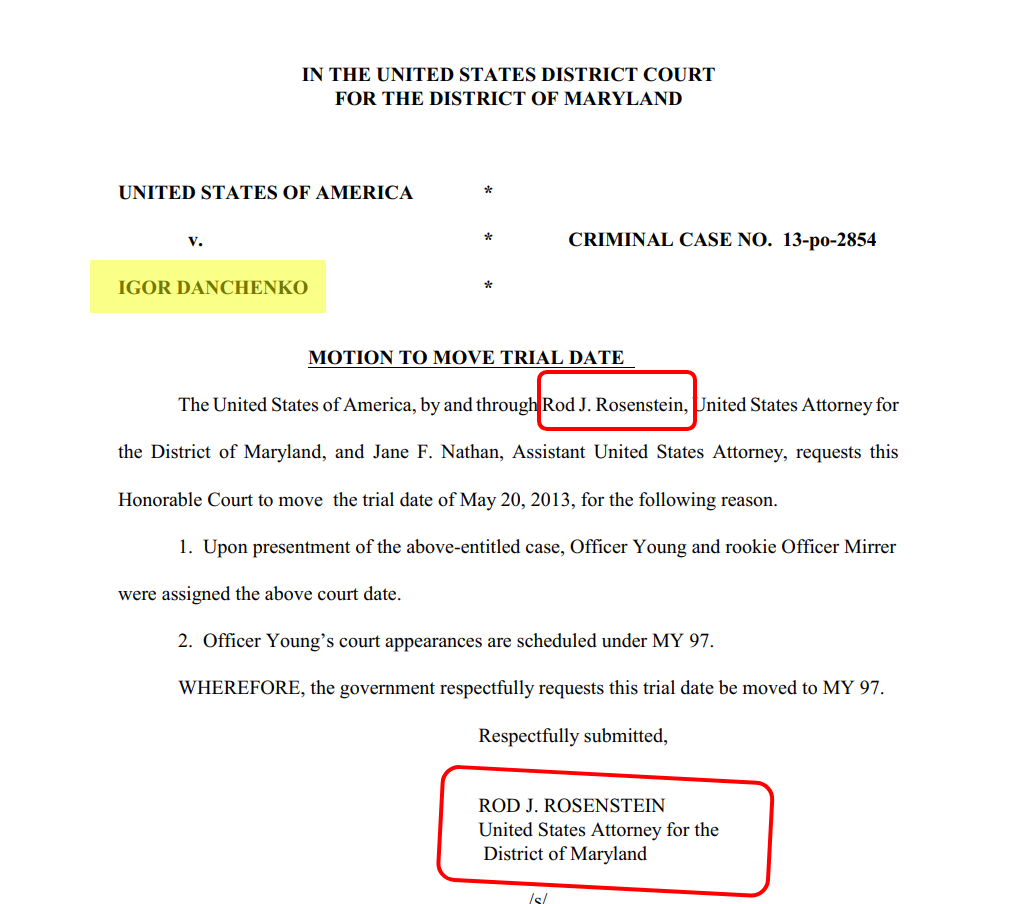 IN THE UNITED STATES DISTRICT COURT
FOR THE DISTRICT OF MARYLAND

UNITED STATES OF AMERICA *

v. * CRIMINAL CASE NO. 13-po-2854

IGOR DANCHENKO *

MOTION TO MOVE TRIAL DATE

The United States of America, by and through Rod J. Rosenstein, United States Attorney for the District of Maryland, and Jane F. Nathan, Assistant United States Attorney, requests this Honorable Court to move the trial date of May 20, 2013, for the following reason.

1. Upon presentment of the above-entitled case, Officer Young and rookie Officer Mirrer were assigned the above court date.

2. Officer Young's court appearances are scheduled under MY 97.

WHEREFORE, the government respectfully requests this trial date be moved to MY 97.

Respectfully submitted,

ROD J. ROSENSTEIN
United States Attorney for the
District of Maryland

/s/